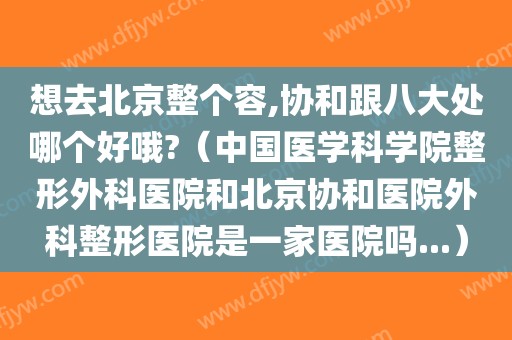 想去北京整个容,协和跟八大处哪个好哦?（中国医学科学院整形外科医院和北京协和医院外科整形医院是一家医院吗...）

www.dfjyw.com